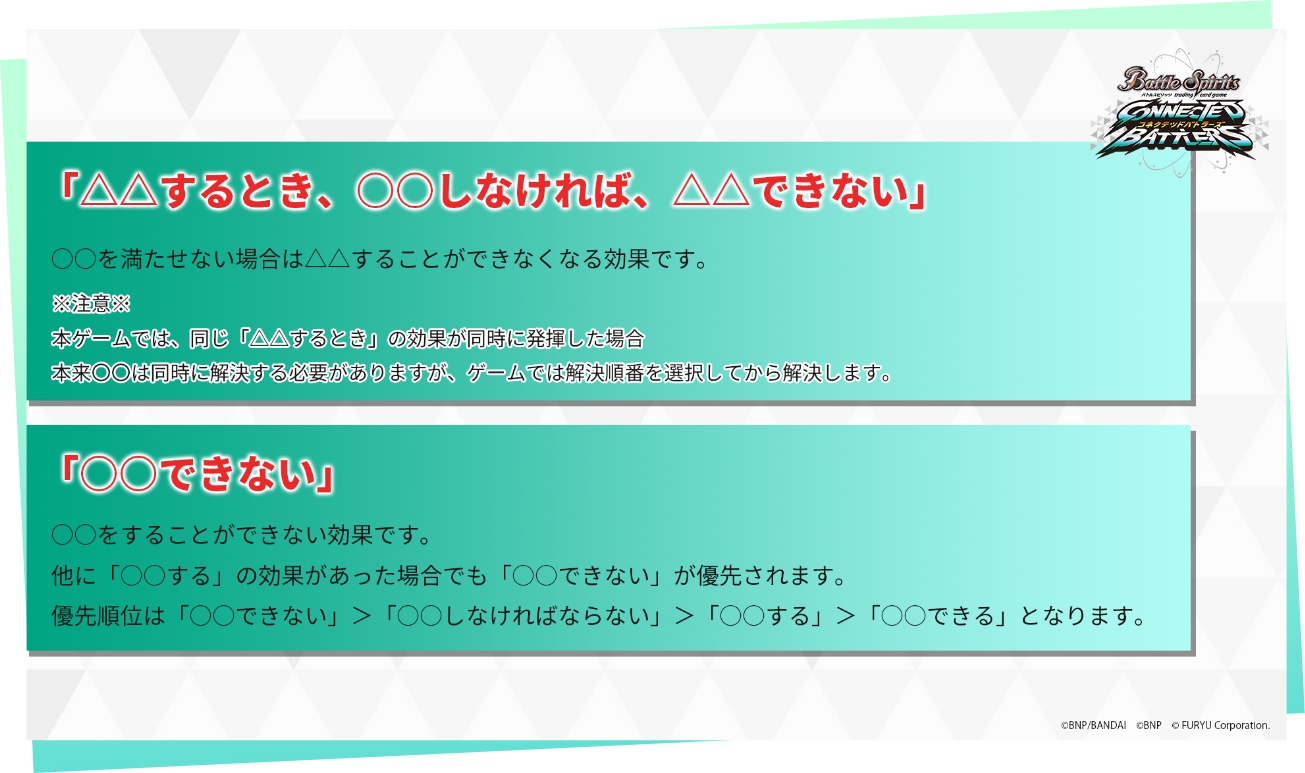 Battle Spirits
バトルスピリッツ trading card game
CONNECTED BATTLERS
コネクテッドバトラーズ

「△△するとき、○○しなければ、△△できない」

○○を満たせない場合は△△することができなくなる効果です。

※注意※
本ゲームでは、同じ「△△するとき」の効果が同時に発揮した場合
本来○○は同時に解決する必要がありますが、ゲームでは解決順番を選択してから解決します。

「○○できない」

○○をすることができない効果です。
他に「○○する」の効果があった場合でも「○○できない」が優先されます。
優先順位は「○○できない」＞「○○しなければならない」＞「○○する」＞「○○できる」となります。

©BNP/BANDAI ©BNP © FURYU Corporation.